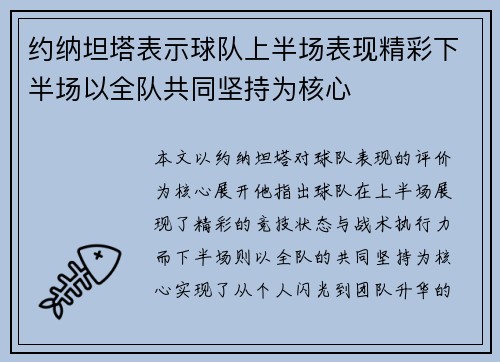 约纳坦塔表示球队上半场表现精彩下半场以全队共同坚持为核心

本文以约纳坦塔对球队表现的评价为核心展开他指出球队在上半场展现了精彩的竞技状态与战术执行力而下半场则以全队的共同坚持为核心实现了从个人闪光到团队升华的